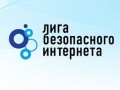 лига
безопасного
интернета